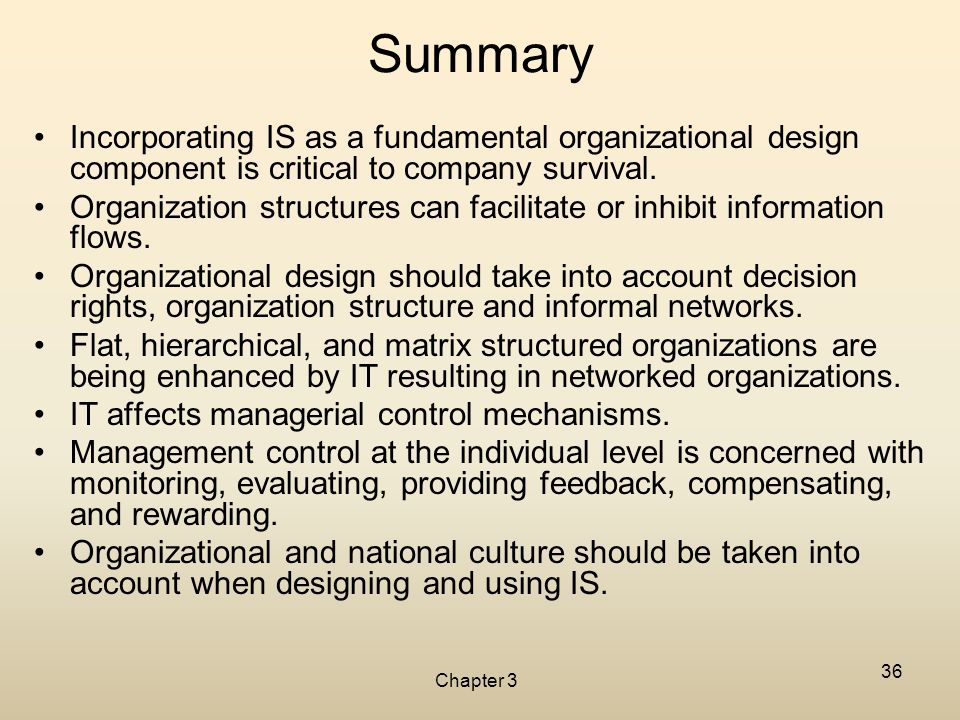 Summary

• Incorporating IS as a fundamental organizational design component is critical to company survival.
• Organization structures can facilitate or inhibit information flows.
• Organizational design should take into account decision rights, organization structure and informal networks.
• Flat, hierarchical, and matrix structured organizations are being enhanced by IT resulting in networked organizations.
• IT affects managerial control mechanisms.
• Management control at the individual level is concerned with monitoring, evaluating, providing feedback, compensating, and rewarding.
• Organizational and national culture should be taken into account when designing and using IS.

Chapter 3

36